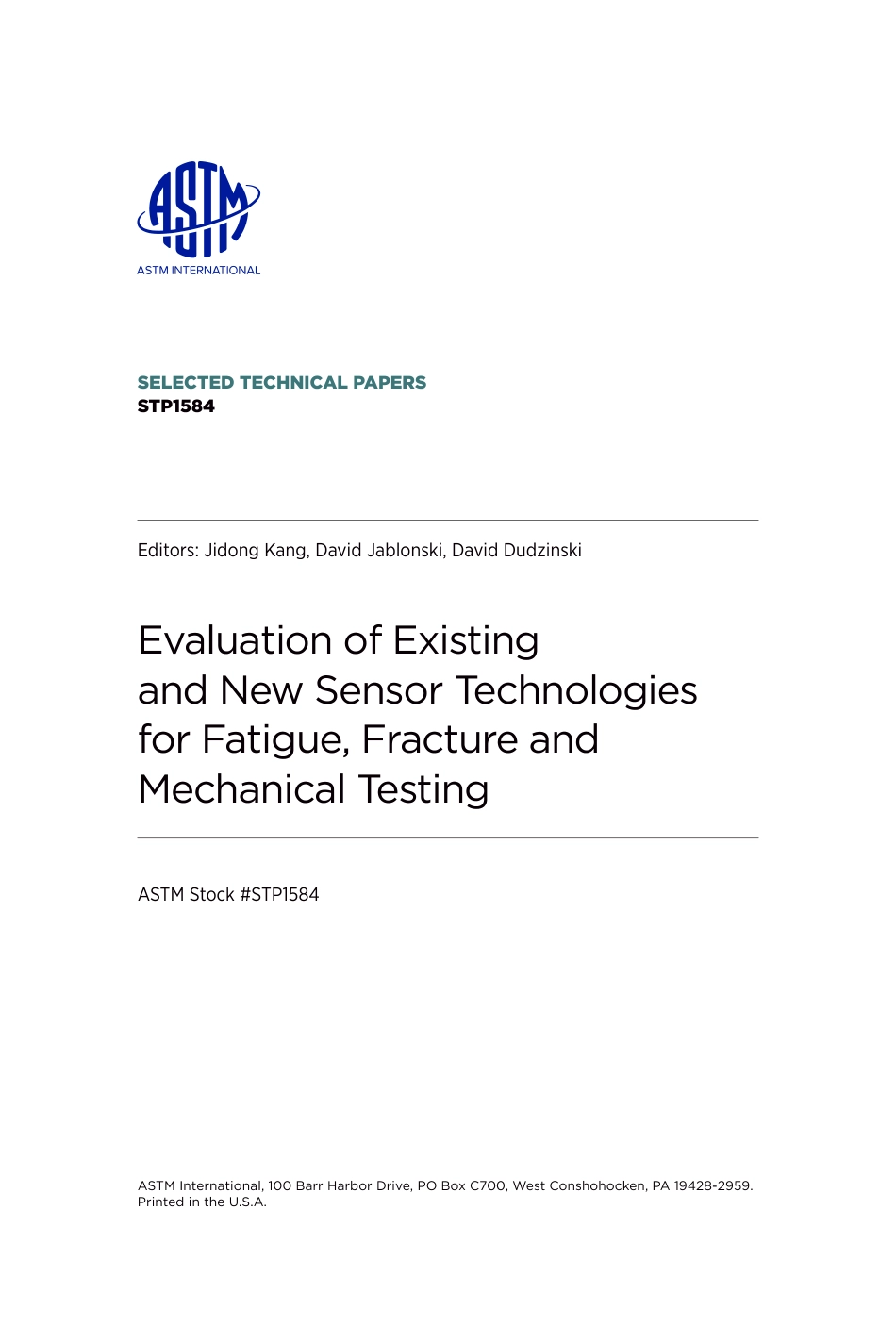 ASTM

ASTM INTERNATIONAL

SELECTED TECHNICAL PAPERS
STP1584

Editors: Jidong Kang, David Jablonski, David Dudzinski

Evaluation of Existing and New Sensor Technologies for Fatigue, Fracture and Mechanical Testing

ASTM Stock #STP1584

ASTM International, 100 Barr Harbor Drive, PO Box C700, West Conshohocken, PA 19428-2959. Printed in the U.S.A.